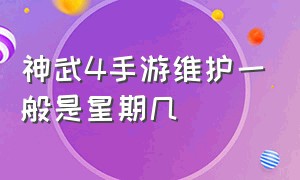 神武4手游维护一般是星期几